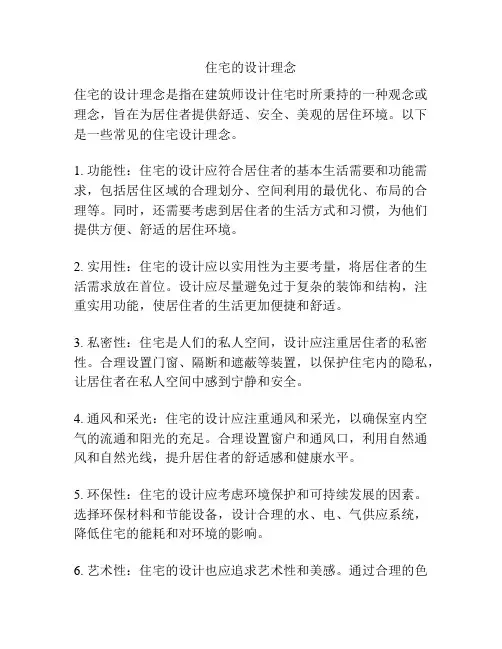 住宅的设计理念

住宅的设计理念是指在建筑师设计住宅时所秉持的一种观念或理念，旨在为居住者提供舒适、安全、美观的居住环境。以下是一些常见的住宅设计理念。

1. 功能性：住宅的设计应符合居住者的基本生活需要和功能需求，包括居住区域的合理划分、空间利用的最优化、布局的合理等。同时，还需要考虑到居住者的生活方式和习惯，为他们提供方便、舒适的居住环境。

2. 实用性：住宅的设计应以实用性为主要考量，将居住者的生活需求放在首位。设计应尽量避免过于复杂的装饰和结构，注重实用功能，使居住者的生活更加便捷和舒适。

3. 私密性：住宅是人们的私人空间，设计应注重居住者的私密性。合理设置门窗、隔断和遮蔽等装置，以保护住宅内的隐私，让居住者在私人空间中感到宁静和安全。

4. 通风和采光：住宅的设计应注重通风和采光，以确保室内空气的流通和阳光的充足。合理设置窗户和通风口，利用自然通风和自然光线，提升居住者的舒适感和健康水平。

5. 环保性：住宅的设计应考虑环境保护和可持续发展的因素。选择环保材料和节能设备，设计合理的水、电、气供应系统，降低住宅的能耗和对环境的影响。

6. 艺术性：住宅的设计也应追求艺术性和美感。通过合理的色